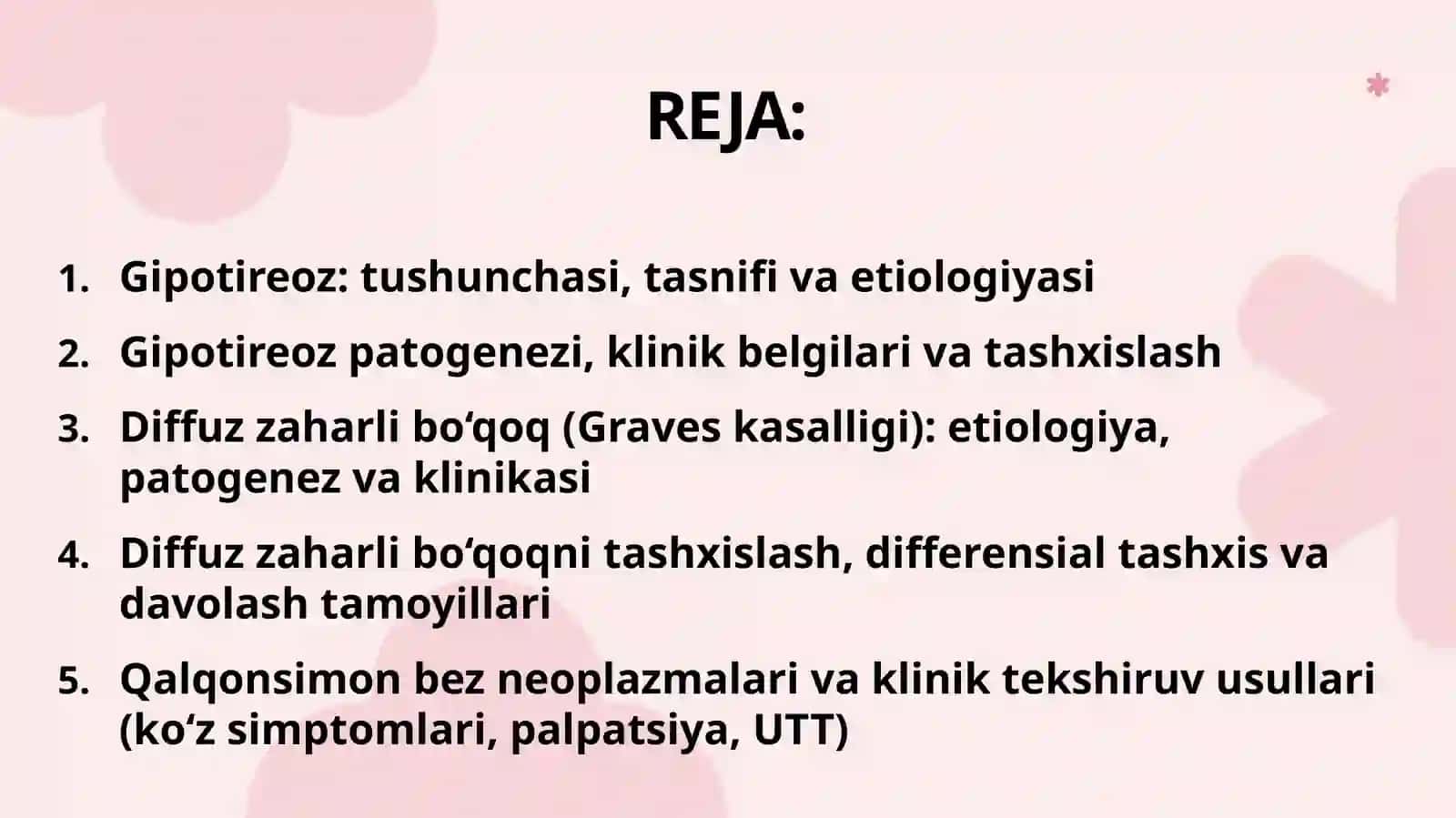 REJA:

1. Gipotireoz: tushunchasi, tasnifi va etiologiyasi
2. Gipotireoz patogenezi, klinik belgilari va tashxislash
3. Diffuz zaharli bo‘qoq (Graves kasalligi): etiologiya, patogenez va klinikasi
4. Diffuz zaharli bo‘qoqni tashxislash, differensial tashxis va davolash tamoyillari
5. Qalqonsimon bez neoplazmalari va klinik tekshiruv usullari (ko‘z simptomlari, palpatsiya, UTT)